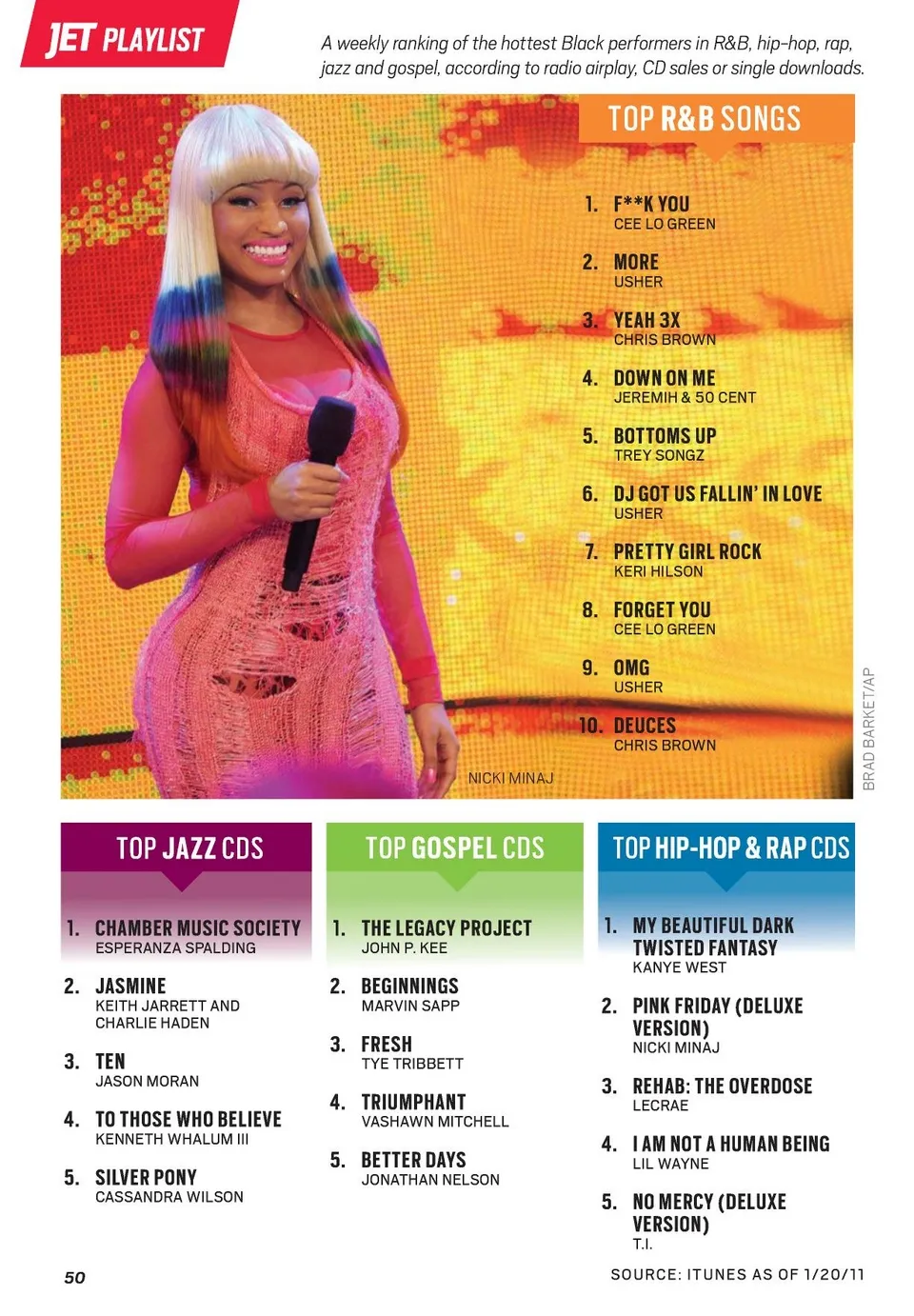 JET PLAYLIST

A weekly ranking of the hottest Black performers in R&B, hip-hop, rap, jazz and gospel, according to radio airplay, CD sales or single downloads.

TOP R&B SONGS

1. F**K YOU
CEE LO GREEN

2. MORE
USHER

3. YEAH 3X
CHRIS BROWN

4. DOWN ON ME
JEREMIH & 50 CENT

5. BOTTOMS UP
TREY SONGZ

6. DJ GOT US FALLIN' IN LOVE
USHER

7. PRETTY GIRL ROCK
KERI HILSON

8. FORGET YOU
CEE LO GREEN

9. OMG
USHER

10. DEUCES
CHRIS BROWN

NICKI MINAJ

BRAD BARKET/AP

TOP JAZZ CDS

1. CHAMBER MUSIC SOCIETY
ESPERANZA SPALDING

2. JASMINE
KEITH JARRETT AND CHARLIE HADEN

3. TEN
JASON MORAN

4. TO THOSE WHO BELIEVE
KENNETH WHALUM III

5. SILVER PONY
CASSANDRA WILSON

TOP GOSPEL CDS

1. THE LEGACY PROJECT
JOHN P. KEE

2. BEGINNINGS
MARVIN SAPP

3. FRESH
TYE TRIBBETT

4. TRIUMPHANT
VASHAWN MITCHELL

5. BETTER DAYS
JONATHAN NELSON

TOP HIP-HOP & RAP CDS

1. MY BEAUTIFUL DARK TWISTED FANTASY
KANYE WEST

2. PINK FRIDAY (DELUXE VERSION)
NICKI MINAJ

3. REHAB: THE OVERDOSE
LECRAE

4. I AM NOT A HUMAN BEING
LIL WAYNE

5. NO MERCY (DELUXE VERSION)
T.I.

50

SOURCE: ITUNES AS OF 1/20/11